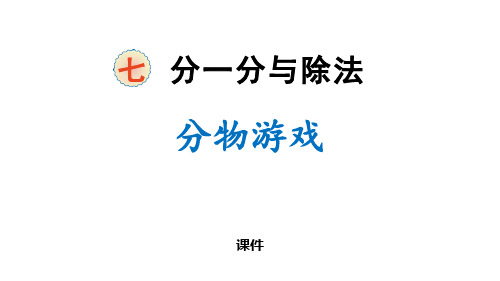 七 分一分与除法

分物游戏

课件